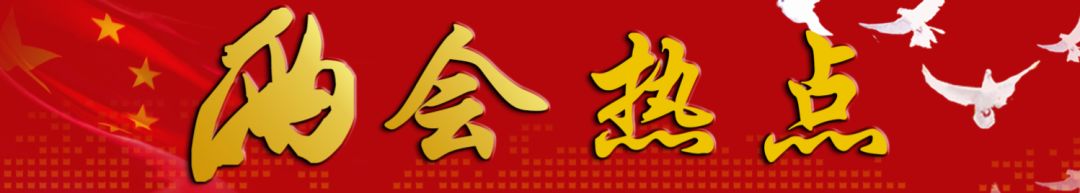 两会热点